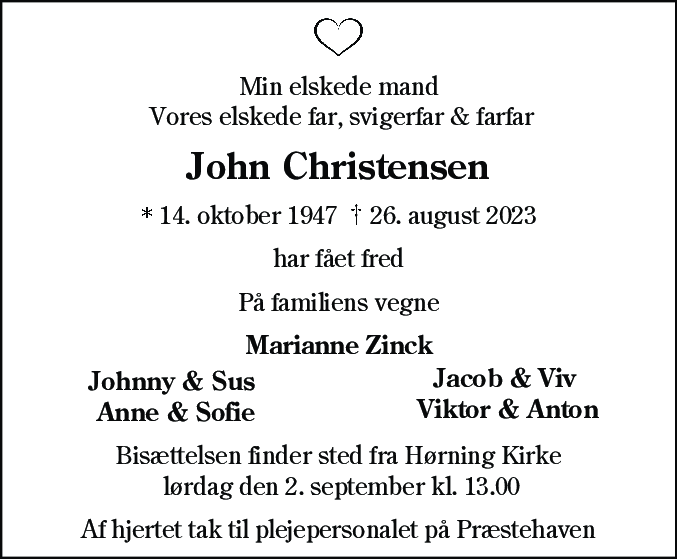 Min elskede mand
Vores elskede far, svigerfar & farfar

John Christensen

* 14. oktober 1947 † 26. august 2023

har fået fred

På familiens vegne

Marianne Zinck

Johnny & Sus
Anne & Sofie

Jacob & Viv
Viktor & Anton

Bisættelsen finder sted fra Hørning Kirke
lørdag den 2. september kl. 13.00

Af hjertet tak til plejepersonalet på Præstehaven